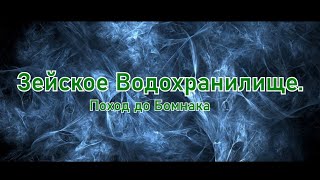 Зейское Водохранилище.
Поход до Бомнака 1